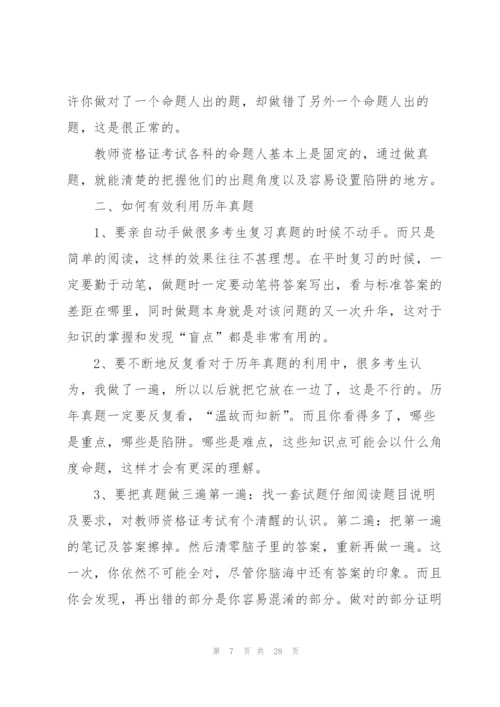 许你做对了一个命题人出的题，却做错了另外一个命题人出的题，这是很正常的。

教师资格证考试各科的命题人基本上是固定的，通过做真题，就能清楚的把握他们的出题角度以及容易设置陷阱的地方。

二、如何有效利用历年真题

1、要亲自动手做很多考生复习真题的时候不动手。而只是简单的阅读，这样的效果往往不甚理想。在平时复习的时候，一定要勤于动笔，做题时一定要动笔将答案写出，看与标准答案的差距在哪里，同时做题本身就是对该问题的又一次升华，这对于知识的掌握和发现“盲点”都是非常有用的。

2、要不断地反复看对于历年真题的利用中，很多考生认为，我做了一遍，所以以后就把它放在一边了，这是不行的。历年真题一定要反复看，“温故而知新”。而且你看得多了，哪些是重点，哪些是陷阱。哪些是难点，这些知识点可能会以什么角度命题，这样才会有更深的理解。

3、要把真题做三遍第一遍：找一套试题仔细阅读题目说明及要求，对教师资格证考试有个清醒的认识。第二遍：把第一遍的笔记及答案擦掉。然后清零脑子里的答案，重新再做一遍。这一次，你依然不可能全对，尽管你脑海中还有答案的印象。而且你会发现，再出错的部分是你容易混淆的部分。做对的部分证明

第 7 页 共 28 页